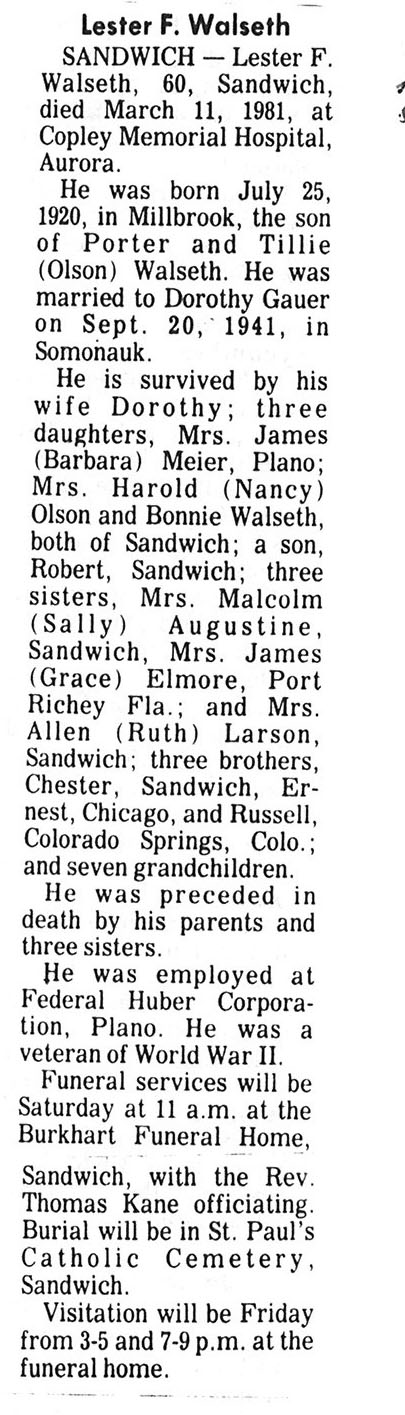 Lester F. Walseth

SANDWICH — Lester F. Walseth, 60, Sandwich, died March 11, 1981, at Copley Memorial Hospital, Aurora.

He was born July 25, 1920, in Millbrook, the son of Porter and Tillie (Olson) Walseth. He was married to Dorothy Gauer on Sept. 20, 1941, in Somonauk.

He is survived by his wife Dorothy; three daughters, Mrs. James (Barbara) Meier, Plano; Mrs. Harold (Nancy) Olson and Bonnie Walseth, both of Sandwich; a son, Robert, Sandwich; three sisters, Mrs. Malcolm (Sally) Augustine, Sandwich, Mrs. James (Grace) Elmore, Port Richey Fla.; and Mrs. Allen (Ruth) Larson, Sandwich; three brothers, Chester, Sandwich, Ernest, Chicago, and Russell, Colorado Springs, Colo.; and seven grandchildren.

He was preceded in death by his parents and three sisters.

He was employed at Federal Huber Corporation, Plano. He was a veteran of World War II.

Funeral services will be Saturday at 11 a.m. at the Burkhart Funeral Home, Sandwich, with the Rev. Thomas Kane officiating. Burial will be in St. Paul's Catholic Cemetery, Sandwich.

Visitation will be Friday from 3-5 and 7-9 p.m. at the funeral home.